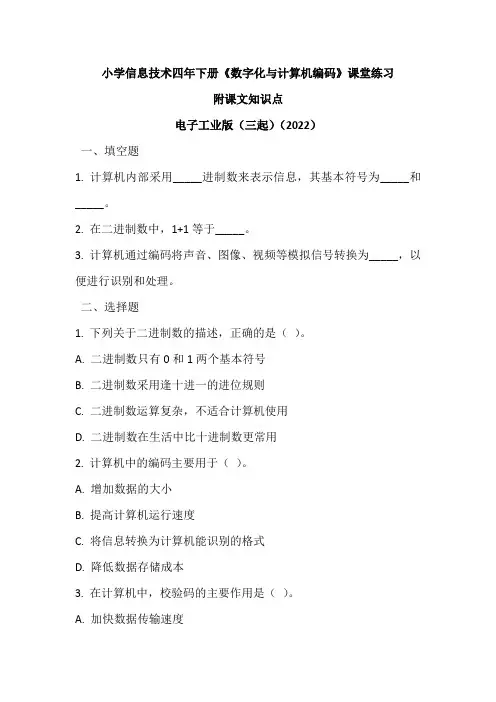 小学信息技术四年下册《数字化与计算机编码》课堂练习

附课文知识点

电子工业版（三起）（2022）

一、填空题

1. 计算机内部采用_____进制数来表示信息，其基本符号为_____和_____。

2. 在二进制数中，1+1 等于_____。

3. 计算机通过编码将声音、图像、视频等模拟信号转换为_____，以便进行识别和处理。

二、选择题

1. 下列关于二进制数的描述，正确的是（ ）。

A. 二进制数只有 0 和 1 两个基本符号

B. 二进制数采用逢十进一的进位规则

C. 二进制数运算复杂，不适合计算机使用

D. 二进制数在生活中比十进制数更常用

2. 计算机中的编码主要用于（ ）。

A. 增加数据的大小

B. 提高计算机运行速度

C. 将信息转换为计算机能识别的格式

D. 降低数据存储成本

3. 在计算机中，校验码的主要作用是（ ）。

A. 加快数据传输速度